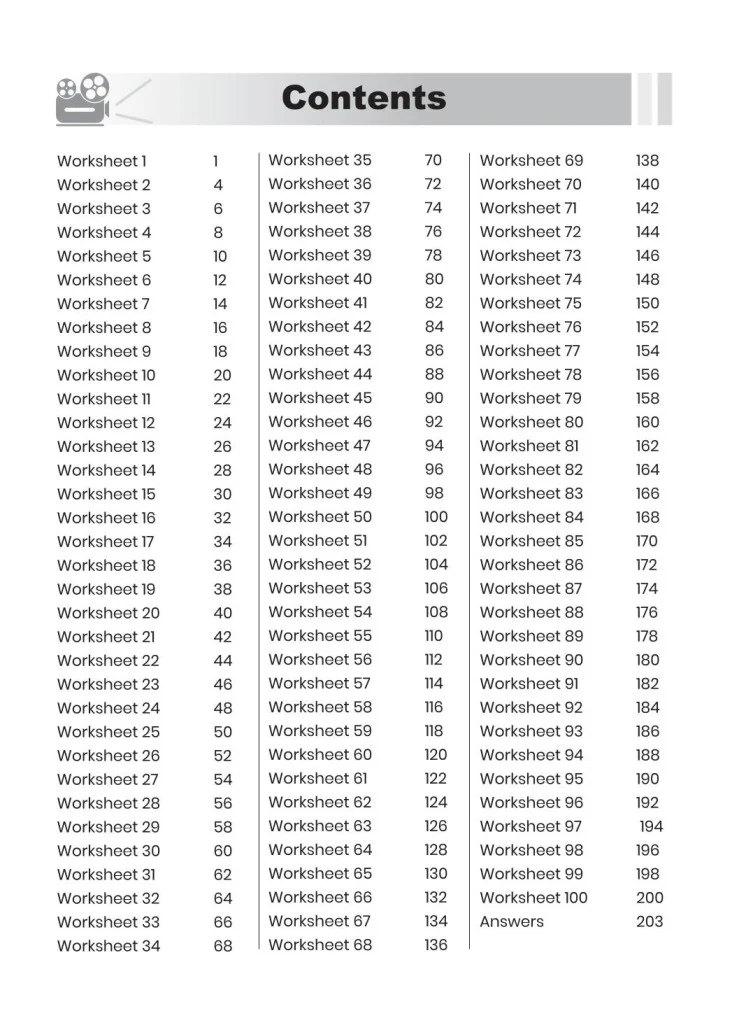 Contents

Worksheet 1 1
Worksheet 2 4
Worksheet 3 6
Worksheet 4 8
Worksheet 5 10
Worksheet 6 12
Worksheet 7 14
Worksheet 8 16
Worksheet 9 18
Worksheet 10 20
Worksheet 11 22
Worksheet 12 24
Worksheet 13 26
Worksheet 14 28
Worksheet 15 30
Worksheet 16 32
Worksheet 17 34
Worksheet 18 36
Worksheet 19 38
Worksheet 20 40
Worksheet 21 42
Worksheet 22 44
Worksheet 23 46
Worksheet 24 48
Worksheet 25 50
Worksheet 26 52
Worksheet 27 54
Worksheet 28 56
Worksheet 29 58
Worksheet 30 60
Worksheet 31 62
Worksheet 32 64
Worksheet 33 66
Worksheet 34 68

Worksheet 35 70
Worksheet 36 72
Worksheet 37 74
Worksheet 38 76
Worksheet 39 78
Worksheet 40 80
Worksheet 41 82
Worksheet 42 84
Worksheet 43 86
Worksheet 44 88
Worksheet 45 90
Worksheet 46 92
Worksheet 47 94
Worksheet 48 96
Worksheet 49 98
Worksheet 50 100
Worksheet 51 102
Worksheet 52 104
Worksheet 53 106
Worksheet 54 108
Worksheet 55 110
Worksheet 56 112
Worksheet 57 114
Worksheet 58 116
Worksheet 59 118
Worksheet 60 120
Worksheet 61 122
Worksheet 62 124
Worksheet 63 126
Worksheet 64 128
Worksheet 65 130
Worksheet 66 132
Worksheet 67 134
Worksheet 68 136

Worksheet 69 138
Worksheet 70 140
Worksheet 71 142
Worksheet 72 144
Worksheet 73 146
Worksheet 74 148
Worksheet 75 150
Worksheet 76 152
Worksheet 77 154
Worksheet 78 156
Worksheet 79 158
Worksheet 80 160
Worksheet 81 162
Worksheet 82 164
Worksheet 83 166
Worksheet 84 168
Worksheet 85 170
Worksheet 86 172
Worksheet 87 174
Worksheet 88 176
Worksheet 89 178
Worksheet 90 180
Worksheet 91 182
Worksheet 92 184
Worksheet 93 186
Worksheet 94 188
Worksheet 95 190
Worksheet 96 192
Worksheet 97 194
Worksheet 98 196
Worksheet 99 198
Worksheet 100 200
Answers 203